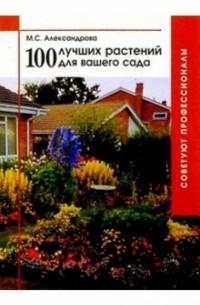 М.С. Александрова

100 лучших растений для вашего сада

СОВЕТУЮТ ПРОФЕССИОНАЛЫ